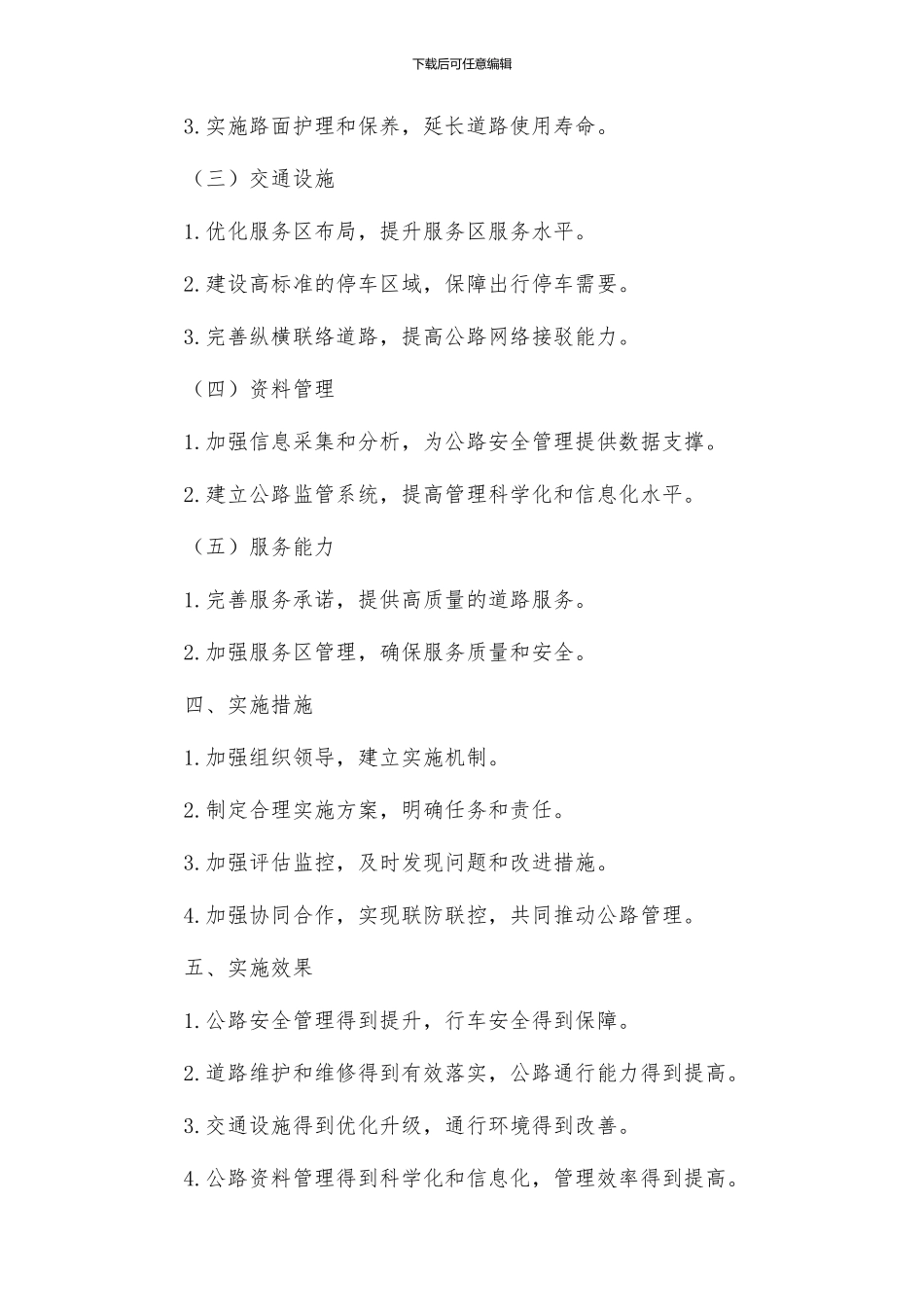 下载后可任意编辑

3.实施路面护理和保养，延长道路使用寿命。

（三）交通设施

1.优化服务区布局，提升服务区服务水平。

2.建设高标准的停车区域，保障出行停车需要。

3.完善纵横联络道路，提高公路网络接驳能力。

（四）资料管理

1.加强信息采集和分析，为公路安全管理提供数据支撑。

2.建立公路监管系统，提高管理科学化和信息化水平。

（五）服务能力

1.完善服务承诺，提供高质量的道路服务。

2.加强服务区管理，确保服务质量和安全。

四、实施措施

1.加强组织领导，建立实施机制。

2.制定合理实施方案，明确任务和责任。

3.加强评估监控，及时发现问题和改进措施。

4.加强协同合作，实现联防联控，共同推动公路管理。

五、实施效果

1.公路安全管理得到提升，行车安全得到保障。

2.道路维护和维修得到有效落实，公路通行能力得到提高。

3.交通设施得到优化升级，通行环境得到改善。

4.公路资料管理得到科学化和信息化，管理效率得到提高。